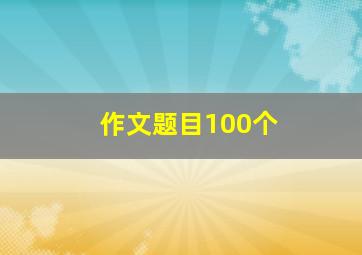 作文题目100个